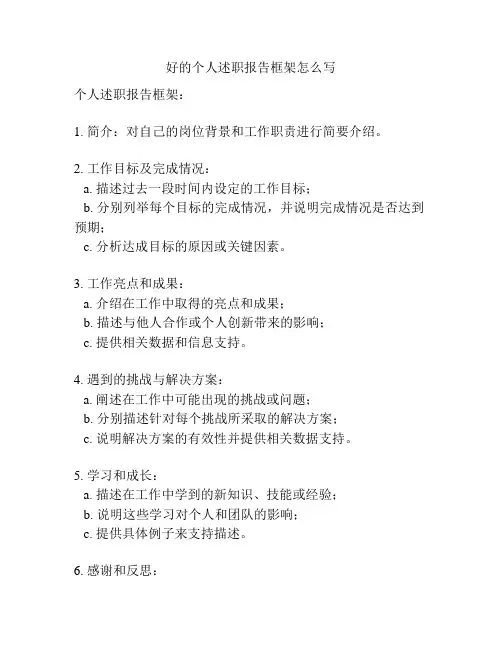 好的个人述职报告框架怎么写

个人述职报告框架：

1. 简介：对自己的岗位背景和工作职责进行简要介绍。

2. 工作目标及完成情况：
a. 描述过去一段时间内设定的工作目标；
b. 分别列举每个目标的完成情况，并说明完成情况是否达到预期；
c. 分析达成目标的原因或关键因素。

3. 工作亮点和成果：
a. 介绍在工作中取得的亮点和成果；
b. 描述与他人合作或个人创新带来的影响；
c. 提供相关数据和信息支持。

4. 遇到的挑战与解决方案：
a. 阐述在工作中可能出现的挑战或问题；
b. 分别描述针对每个挑战所采取的解决方案；
c. 说明解决方案的有效性并提供相关数据支持。

5. 学习和成长：
a. 描述在工作中学到的新知识、技能或经验；
b. 说明这些学习对个人和团队的影响；
c. 提供具体例子来支持描述。

6. 感谢和反思：